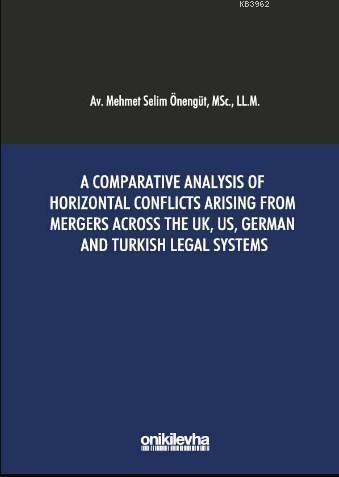 KB3962

Av. Mehmet Selim Önengüt, MSc., LL.M.

A COMPARATIVE ANALYSIS OF HORIZONTAL CONFLICTS ARISING FROM MERGERS ACROSS THE UK, US, GERMAN AND TURKISH LEGAL SYSTEMS

onikilevha